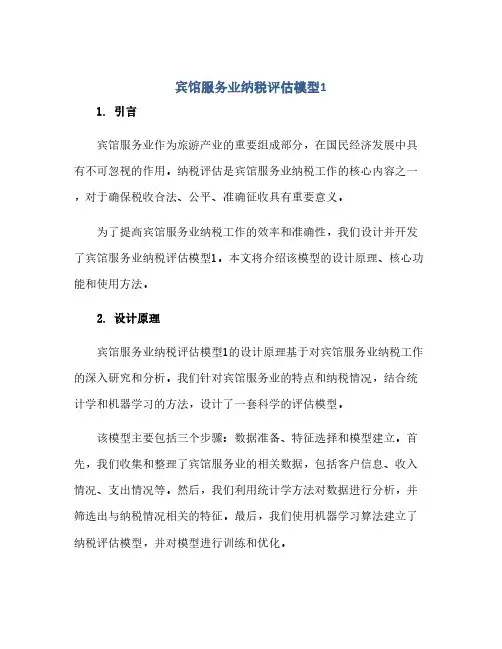 宾馆服务业纳税评估模型1

1. 引言

宾馆服务业作为旅游产业的重要组成部分，在国民经济发展中具有不可忽视的作用。纳税评估是宾馆服务业纳税工作的核心内容之一，对于确保税收合法、公平、准确征收具有重要意义。

为了提高宾馆服务业纳税工作的效率和准确性，我们设计并开发了宾馆服务业纳税评估模型1。本文将介绍该模型的设计原理、核心功能和使用方法。

2. 设计原理

宾馆服务业纳税评估模型1的设计原理基于对宾馆服务业纳税工作的深入研究和分析。我们针对宾馆服务业的特点和纳税情况，结合统计学和机器学习的方法，设计了一套科学的评估模型。

该模型主要包括三个步骤：数据准备、特征选择和模型建立。首先，我们收集和整理了宾馆服务业的相关数据，包括客户信息、收入情况、支出情况等。然后，我们利用统计学方法对数据进行分析，并筛选出与纳税情况相关的特征。最后，我们使用机器学习算法建立了纳税评估模型，并对模型进行训练和优化。